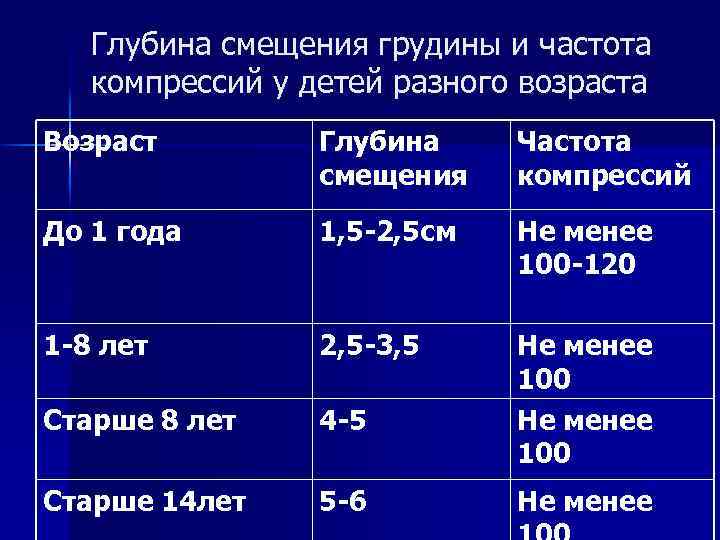 Глубина смещения грудины и частота компрессий у детей разного возраста

| Возраст | Глубина смещения | Частота компрессий |
|---|---|---|
| До 1 года | 1,5-2,5см | Не менее 100-120 |
| 1-8 лет | 2,5-3,5 | Не менее 100 |
| Старше 8 лет | 4-5 | Не менее 100 |
| Старше 14лет | 5-6 | Не менее 100 |